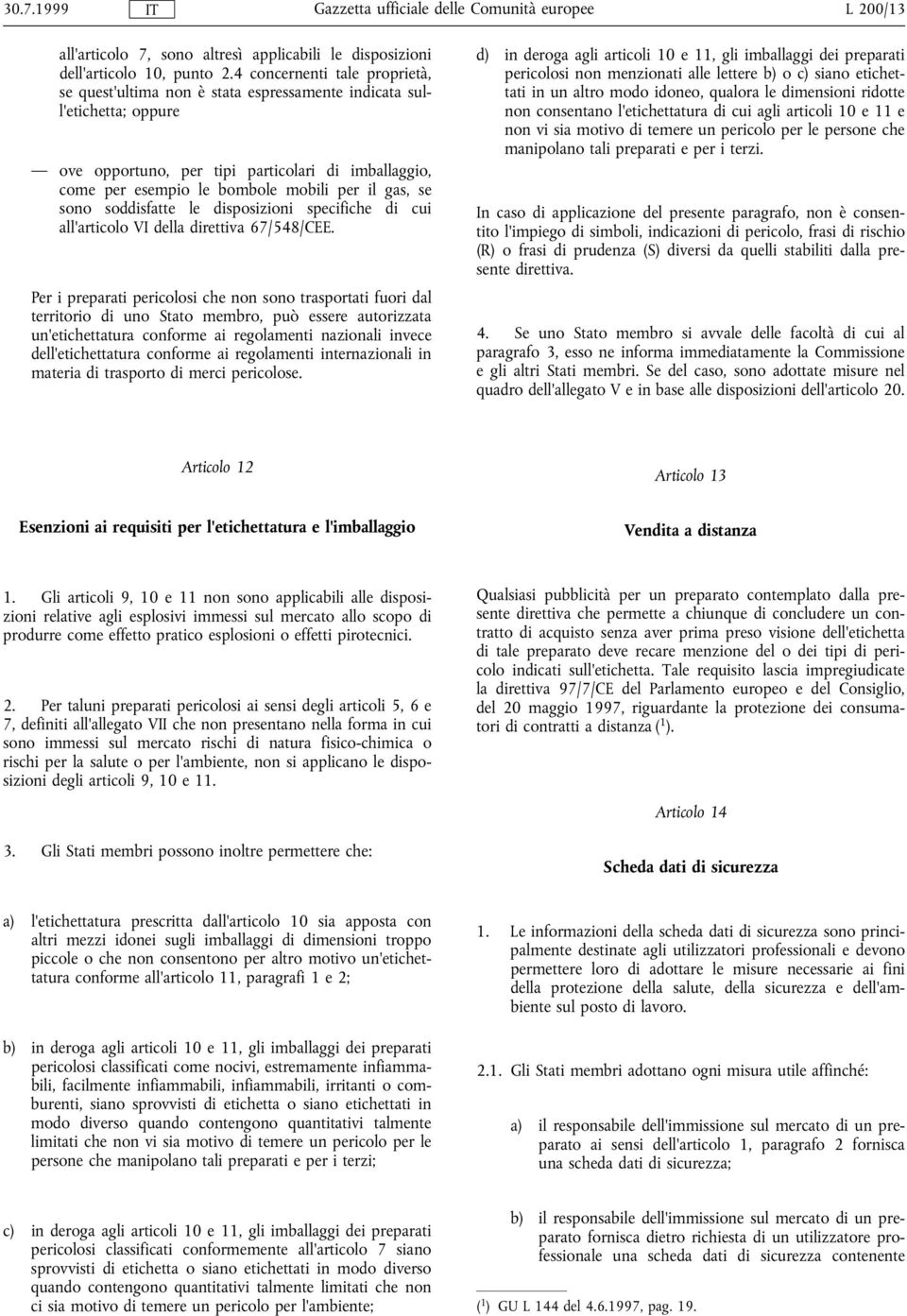 30.7.1999 IT Gazzetta ufficiale delle Comunità europee L 200/13

all'articolo 7, sono altresì applicabili le disposizioni dell'articolo 10, punto 2.4 concernenti tale proprietà, se quest'ultima non è stata espressamente indicata sull'etichetta; oppure

— ove opportuno, per tipi particolari di imballaggio, come per esempio le bombole mobili per il gas, se sono soddisfatte le disposizioni specifiche di cui all'articolo VI della direttiva 67/548/CEE.

Per i preparati pericolosi che non sono trasportati fuori dal territorio di uno Stato membro, può essere autorizzata un'etichettatura conforme ai regolamenti nazionali invece dell'etichettatura conforme ai regolamenti internazionali in materia di trasporto di merci pericolose.

Articolo 12

Esenzioni ai requisiti per l'etichettatura e l'imballaggio

1. Gli articoli 9, 10 e 11 non sono applicabili alle disposizioni relative agli esplosivi immessi sul mercato allo scopo di produrre come effetto pratico esplosioni o effetti pirotecnici.

2. Per taluni preparati pericolosi ai sensi degli articoli 5, 6 e 7, definiti all'allegato VII che non presentano nella forma in cui sono immessi sul mercato rischi di natura fisico-chimica o rischi per la salute o per l'ambiente, non si applicano le disposizioni degli articoli 9, 10 e 11.

3. Gli Stati membri possono inoltre permettere che:

a) l'etichettatura prescritta dall'articolo 10 sia apposta con altri mezzi idonei sugli imballaggi di dimensioni troppo piccole o che non consentono per altro motivo un'etichettatura conforme all'articolo 11, paragrafi 1 e 2;

b) in deroga agli articoli 10 e 11, gli imballaggi dei preparati pericolosi classificati come nocivi, estremamente infiammabili, facilmente infiammabili, infiammabili, irritanti o comburenti, siano sprovvisti di etichetta o siano etichettati in modo diverso quando contengono quantitativi talmente limitati che non vi sia motivo di temere un pericolo per le persone che manipolano tali preparati e per i terzi;

c) in deroga agli articoli 10 e 11, gli imballaggi dei preparati pericolosi classificati conformemente all'articolo 7 siano sprovvisti di etichetta o siano etichettati in modo diverso quando contengono quantitativi talmente limitati che non ci sia motivo di temere un pericolo per l'ambiente;

d) in deroga agli articoli 10 e 11, gli imballaggi dei preparati pericolosi non menzionati alle lettere b) o c) siano etichettati in un altro modo idoneo, qualora le dimensioni ridotte non consentano l'etichettatura di cui agli articoli 10 e 11 e non vi sia motivo di temere un pericolo per le persone che manipolano tali preparati e per i terzi.

In caso di applicazione del presente paragrafo, non è consentito l'impiego di simboli, indicazioni di pericolo, frasi di rischio (R) o frasi di prudenza (S) diversi da quelli stabiliti dalla presente direttiva.

4. Se uno Stato membro si avvale delle facoltà di cui al paragrafo 3, esso ne informa immediatamente la Commissione e gli altri Stati membri. Se del caso, sono adottate misure nel quadro dell'allegato V e in base alle disposizioni dell'articolo 20.

Articolo 13

Vendita a distanza

Qualsiasi pubblicità per un preparato contemplato dalla presente direttiva che permette a chiunque di concludere un contratto di acquisto senza aver prima preso visione dell'etichetta di tale preparato deve recare menzione del o dei tipi di pericolo indicati sull'etichetta. Tale requisito lascia impregiudicate la direttiva 97/7/CE del Parlamento europeo e del Consiglio, del 20 maggio 1997, riguardante la protezione dei consumatori di contratti a distanza ($^1$).

Articolo 14

Scheda dati di sicurezza

1. Le informazioni della scheda dati di sicurezza sono principalmente destinate agli utilizzatori professionali e devono permettere loro di adottare le misure necessarie ai fini della protezione della salute, della sicurezza e dell'ambiente sul posto di lavoro.

2.1. Gli Stati membri adottano ogni misura utile affinché:

a) il responsabile dell'immissione sul mercato di un preparato ai sensi dell'articolo 1, paragrafo 2 fornisca una scheda dati di sicurezza;

b) il responsabile dell'immissione sul mercato di un preparato fornisca dietro richiesta di un utilizzatore professionale una scheda dati di sicurezza contenente

($^1$) GU L 144 del 4.6.1997, pag. 19.